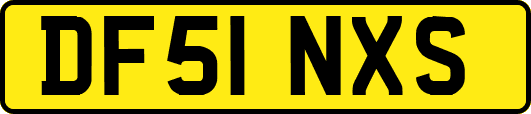 DF51 NXS